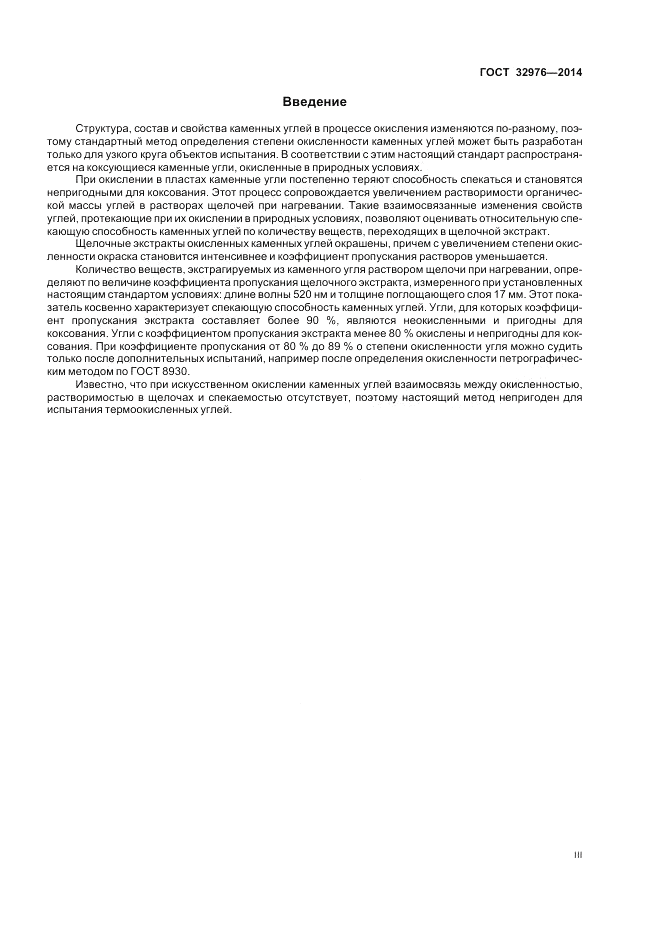 ГОСТ 32976—2014

Введение

Структура, состав и свойства каменных углей в процессе окисления изменяются по-разному, поэтому стандартный метод определения степени окисленности каменных углей может быть разработан только для узкого круга объектов испытания. В соответствии с этим настоящий стандарт распространяется на коксующиеся каменные угли, окисленные в природных условиях.

При окислении в пластах каменные угли постепенно теряют способность спекаться и становятся непригодными для коксования. Этот процесс сопровождается увеличением растворимости органической массы углей в растворах щелочей при нагревании. Такие взаимосвязанные изменения свойств углей, протекающие при их окислении в природных условиях, позволяют оценивать относительную спекающую способность каменных углей по количеству веществ, переходящих в щелочной экстракт.

Щелочные экстракты окисленных каменных углей окрашены, причем с увеличением степени окисленности окраска становится интенсивнее и коэффициент пропускания растворов уменьшается.

Количество веществ, экстрагируемых из каменного угля раствором щелочи при нагревании, определяют по величине коэффициента пропускания щелочного экстракта, измеренного при установленных настоящим стандартом условиях: длине волны 520 нм и толщине поглощающего слоя 17 мм. Этот показатель косвенно характеризует спекающую способность каменных углей. Угли, для которых коэффициент пропускания экстракта составляет более 90 %, являются неокисленными и пригодны для коксования. Угли с коэффициентом пропускания экстракта менее 80 % окислены и непригодны для коксования. При коэффициенте пропускания от 80 % до 89 % о степени окисленности угля можно судить только после дополнительных испытаний, например после определения окисленности петрографическим методом по ГОСТ 8930.

Известно, что при искусственном окислении каменных углей взаимосвязь между окисленностью, растворимостью в щелочах и спекаемостью отсутствует, поэтому настоящий метод непригоден для испытания термоокисленных углей.

III